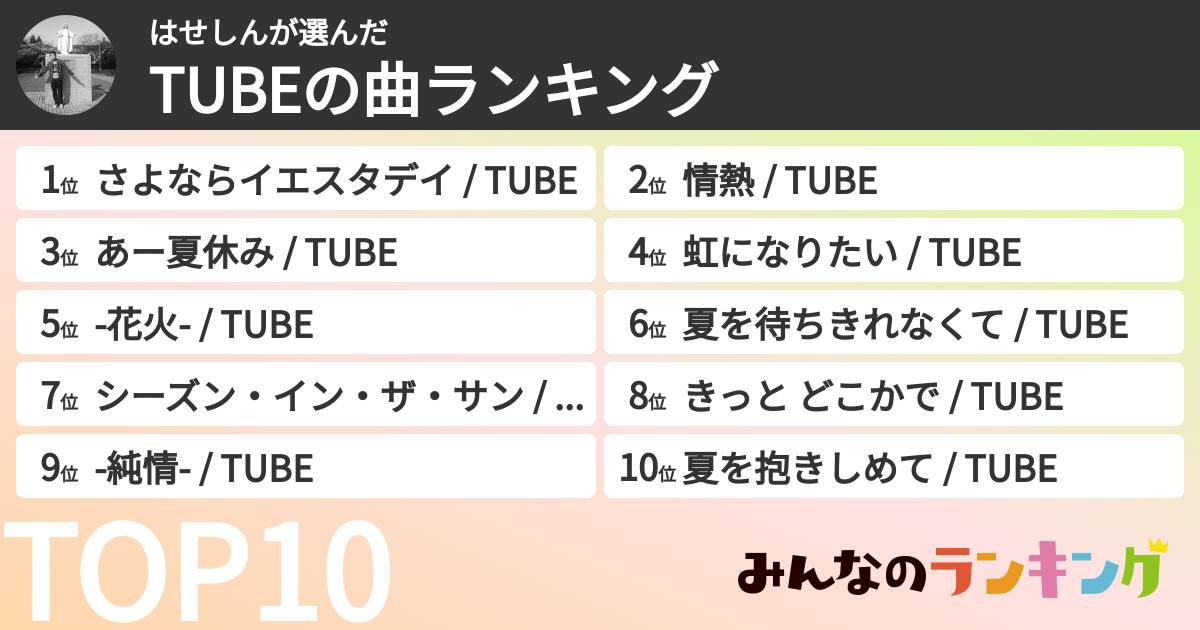 はせしんが選んだ
TUBEの曲ランキング

1位 さよならイエスタデイ / TUBE
2位 情熱 / TUBE
3位 あー夏休み / TUBE
4位 虹になりたい / TUBE
5位 -花火- / TUBE
6位 夏を待ちきれなくて / TUBE
7位 シーズン・イン・ザ・サン / …
8位 きっと どこかで / TUBE
9位 -純情- / TUBE
10位 夏を抱きしめて / TUBE

TOP10

みんなのランキング